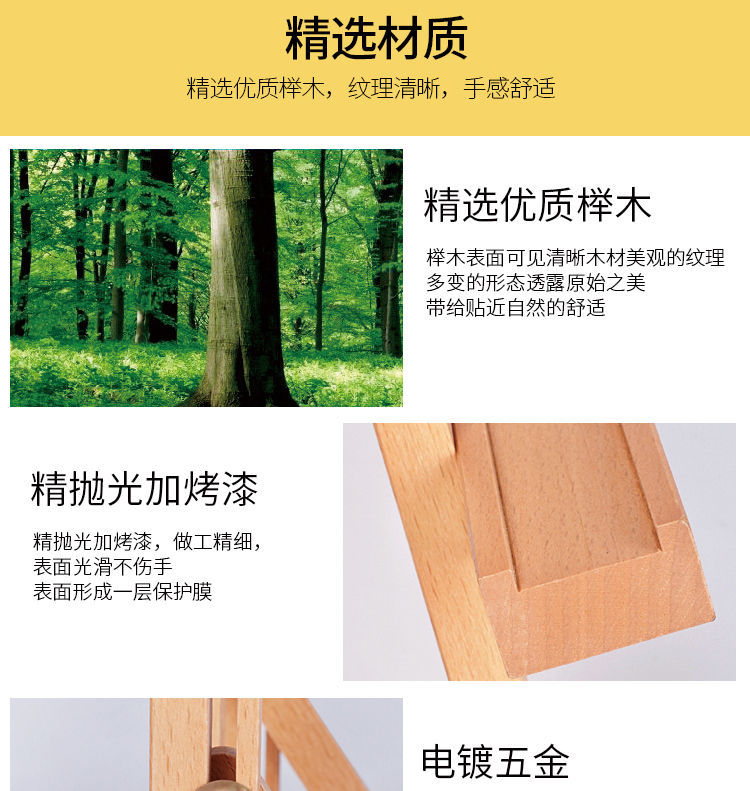 精选材质

精选优质榉木，纹理清晰，手感舒适

精选优质榉木

榉木表面可见清晰木材美观的纹理
多变的形态透露原始之美
带给贴近自然的舒适

精抛光加烤漆

精抛光加烤漆，做工精细，
表面光滑不伤手
表面形成一层保护膜

电镀五金